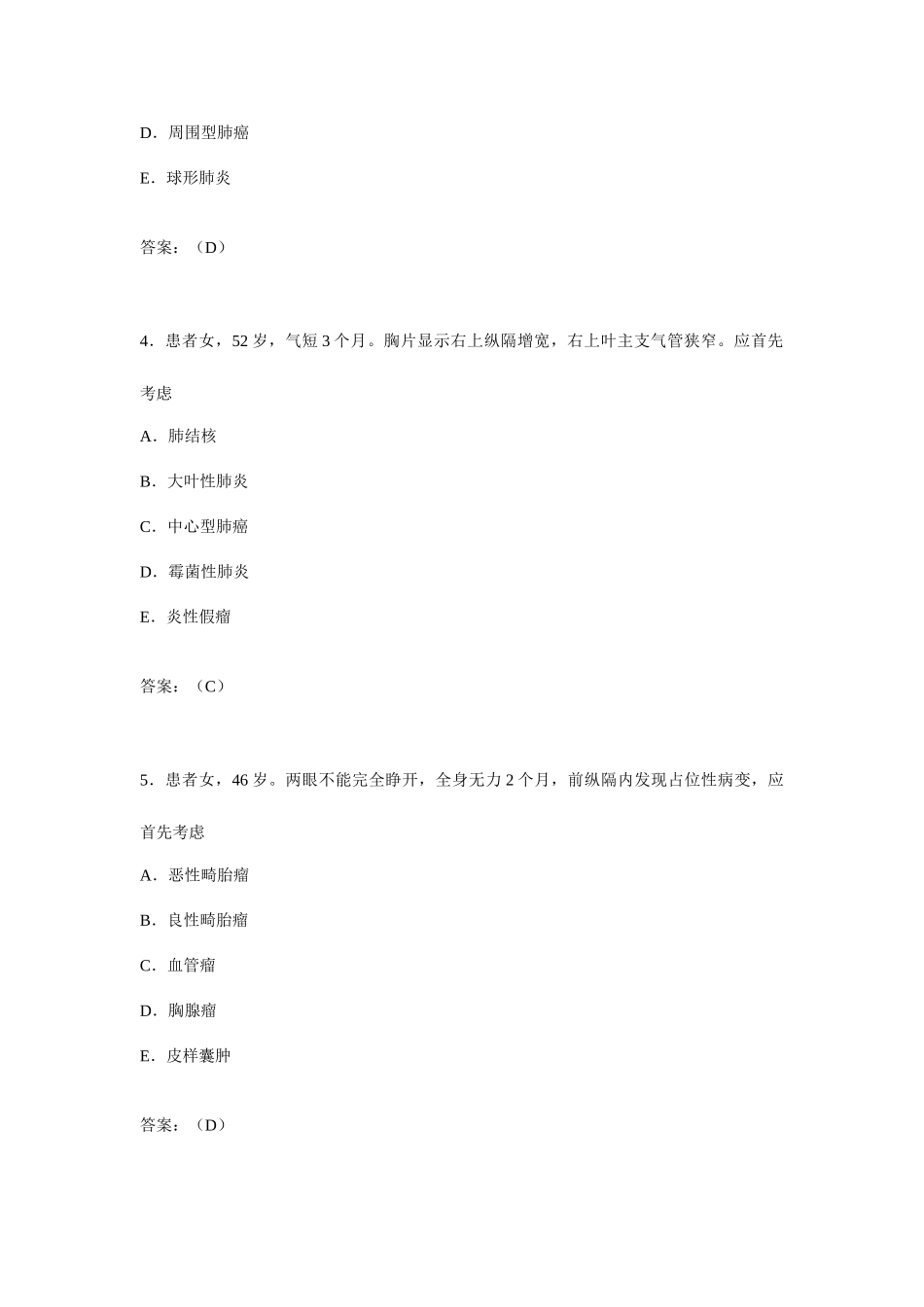 D．周围型肺癌

E．球形肺炎

答案：（D）

4．患者女，52 岁，气短 3 个月。胸片显示右上纵隔增宽，右上叶主支气管狭窄。应首先考虑

A．肺结核

B．大叶性肺炎

C．中心型肺癌

D．霉菌性肺炎

E．炎性假瘤

答案：（C）

5．患者女，46 岁。两眼不能完全睁开，全身无力 2 个月，前纵隔内发现占位性病变，应首先考虑

A．恶性畸胎瘤

B．良性畸胎瘤

C．血管瘤

D．胸腺瘤

E．皮样囊肿

答案：（D）